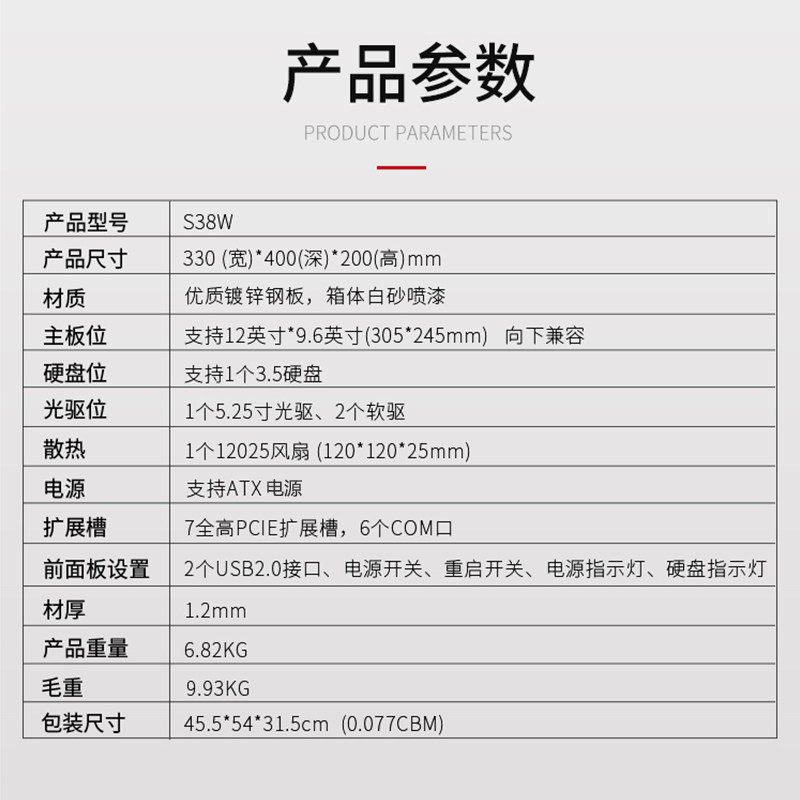 产品参数

PRODUCT PARAMETERS

| 产品型号 | S38W |
|---|---|
| 产品尺寸 | 330 (宽)*400(深)*200(高)mm |
| 材质 | 优质镀锌钢板，箱体白砂喷漆 |
| 主板位 | 支持12英寸*9.6英寸(305*245mm) 向下兼容 |
| 硬盘位 | 支持1个3.5硬盘 |
| 光驱位 | 1个5.25寸光驱、2个软驱 |
| 散热 | 1个12025风扇 (120*120*25mm) |
| 电源 | 支持ATX 电源 |
| 扩展槽 | 7全高PCIE扩展槽，6个COM口 |
| 前面板设置 | 2个USB2.0接口、电源开关、重启开关、电源指示灯、硬盘指示灯 |
| 材厚 | 1.2mm |
| 产品重量 | 6.82KG |
| 毛重 | 9.93KG |
| 包装尺寸 | 45.5*54*31.5cm (0.077CBM) |